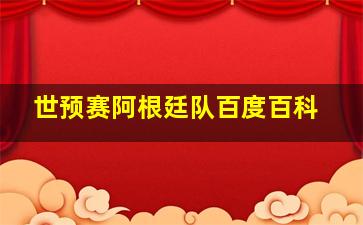 世预赛阿根廷队百度百科